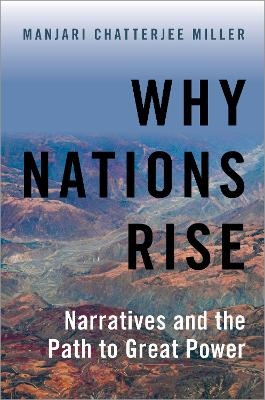 MANJARI CHATTERJEE MILLER

WHY NATIONS RISE

Narratives and the Path to Great Power